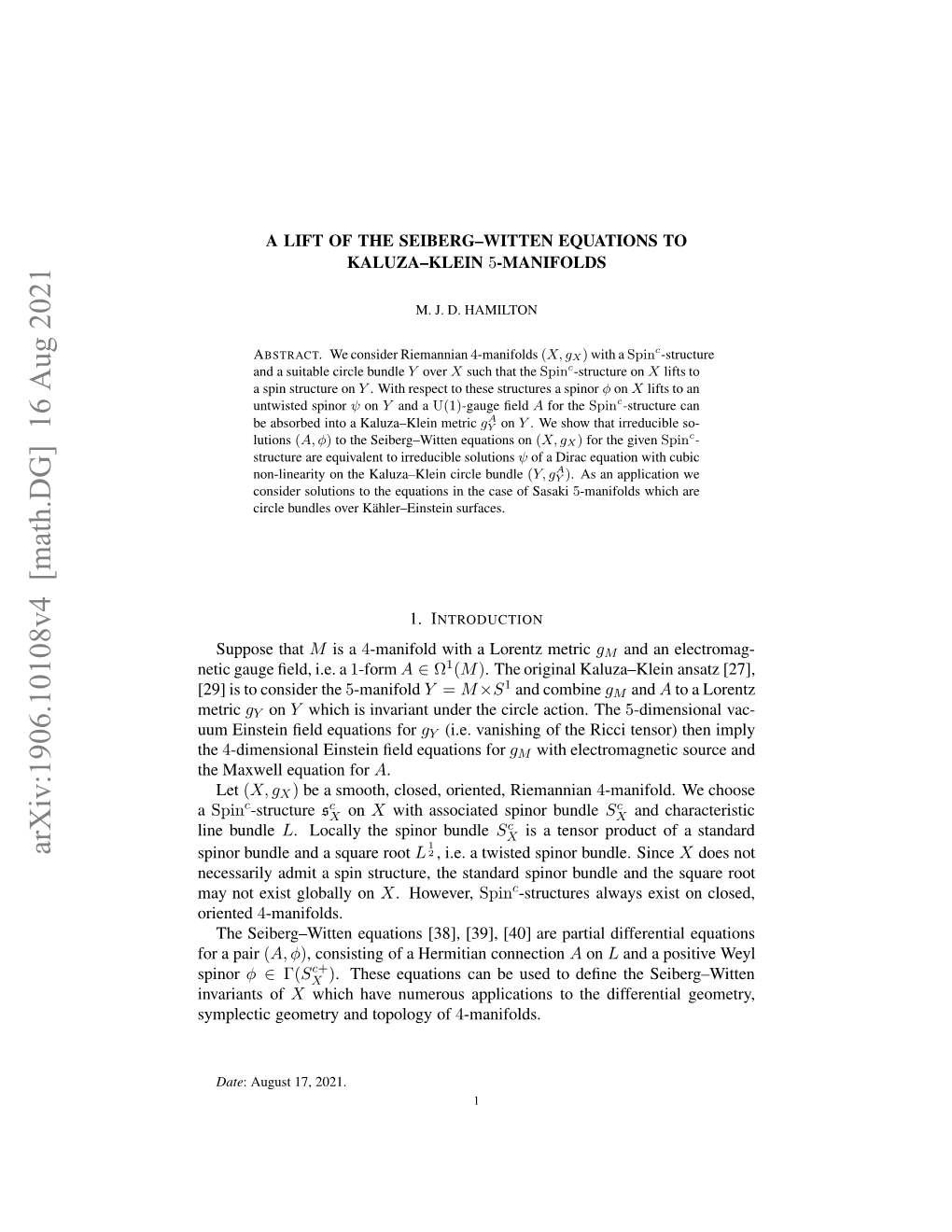 arXiv:1906.10108v4 [math.DG] 16 Aug 2021

A LIFT OF THE SEIBERG–WITTEN EQUATIONS TO KALUZA–KLEIN 5-MANIFOLDS

M. J. D. HAMILTON

ABSTRACT. We consider Riemannian 4-manifolds $(X, g_X)$ with a $\mathrm{Spin}^c$-structure and a suitable circle bundle $Y$ over $X$ such that the $\mathrm{Spin}^c$-structure on $X$ lifts to a spin structure on $Y$. With respect to these structures a spinor $\phi$ on $X$ lifts to an untwisted spinor $\psi$ on $Y$ and a U(1)-gauge field $A$ for the $\mathrm{Spin}^c$-structure can be absorbed into a Kaluza–Klein metric $g_Y^A$ on $Y$. We show that irreducible solutions $(A, \phi)$ to the Seiberg–Witten equations on $(X, g_X)$ for the given $\mathrm{Spin}^c$-structure are equivalent to irreducible solutions $\psi$ of a Dirac equation with cubic non-linearity on the Kaluza–Klein circle bundle $(Y, g_Y^A)$. As an application we consider solutions to the equations in the case of Sasaki 5-manifolds which are circle bundles over Kähler–Einstein surfaces.

1. INTRODUCTION

Suppose that $M$ is a 4-manifold with a Lorentz metric $g_M$ and an electromagnetic gauge field, i.e. a 1-form $A \in \Omega^1(M)$. The original Kaluza–Klein ansatz [27], [29] is to consider the 5-manifold $Y = M \times S^1$ and combine $g_M$ and $A$ to a Lorentz metric $g_Y$ on $Y$ which is invariant under the circle action. The 5-dimensional vacuum Einstein field equations for $g_Y$ (i.e. vanishing of the Ricci tensor) then imply the 4-dimensional Einstein field equations for $g_M$ with electromagnetic source and the Maxwell equation for $A$.

Let $(X, g_X)$ be a smooth, closed, oriented, Riemannian 4-manifold. We choose a $\mathrm{Spin}^c$-structure $\mathfrak{s}_X^c$ on $X$ with associated spinor bundle $S_X^c$ and characteristic line bundle $L$. Locally the spinor bundle $S_X^c$ is a tensor product of a standard spinor bundle and a square root $L^{\frac{1}{2}}$, i.e. a twisted spinor bundle. Since $X$ does not necessarily admit a spin structure, the standard spinor bundle and the square root may not exist globally on $X$. However, $\mathrm{Spin}^c$-structures always exist on closed, oriented 4-manifolds.

The Seiberg–Witten equations [38], [39], [40] are partial differential equations for a pair $(A, \phi)$, consisting of a Hermitian connection $A$ on $L$ and a positive Weyl spinor $\phi \in \Gamma(S_X^{c+})$. These equations can be used to define the Seiberg–Witten invariants of $X$ which have numerous applications to the differential geometry, symplectic geometry and topology of 4-manifolds.

Date: August 17, 2021.

1